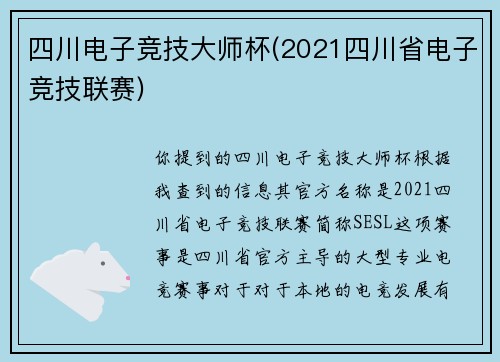 四川电子竞技大师杯(2021四川省电子竞技联赛)

你提到的四川电子竞技大师杯根据我查到的信息其官方名称是2021四川省电子竞技联赛简称SESL这项赛事是四川省官方主导的大型专业电竞赛事对于对于本地的电竞发展有